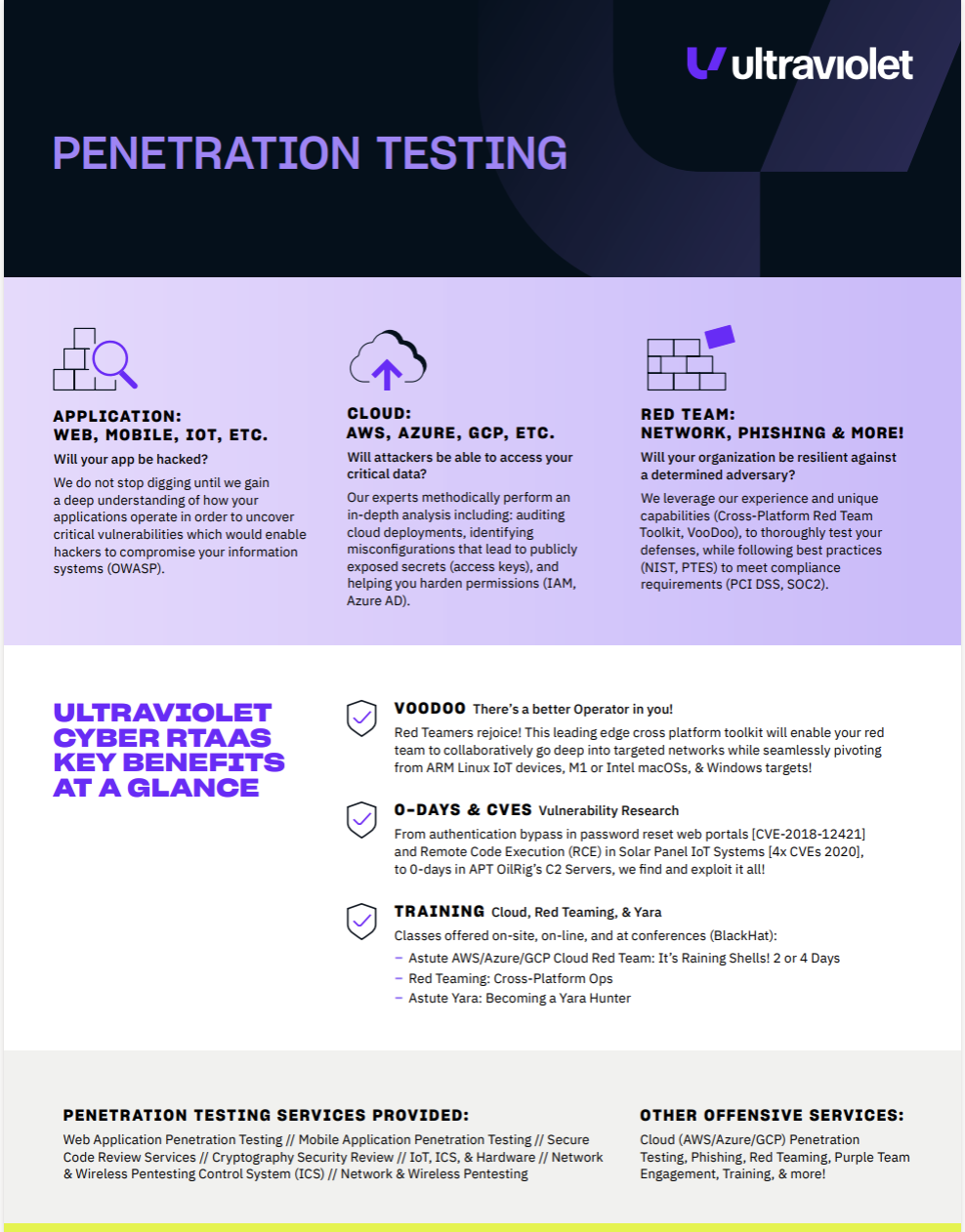 ultraviolet

PENETRATION TESTING

APPLICATION:
WEB, MOBILE, IOT, ETC.

Will your app be hacked?

We do not stop digging until we gain a deep understanding of how your applications operate in order to uncover critical vulnerabilities which would enable hackers to compromise your information systems (OWASP).

CLOUD:
AWS, AZURE, GCP, ETC.

Will attackers be able to access your critical data?

Our experts methodically perform an in-depth analysis including: auditing cloud deployments, identifying misconfigurations that lead to publicly exposed secrets (access keys), and helping you harden permissions (IAM, Azure AD).

RED TEAM:
NETWORK, PHISHING & MORE!

Will your organization be resilient against a determined adversary?

We leverage our experience and unique capabilities (Cross-Platform Red Team Toolkit, VooDoo), to thoroughly test your defenses, while following best practices (NIST, PTES) to meet compliance requirements (PCI DSS, SOC2).

ULTRAVIOLET CYBER RTAAS KEY BENEFITS AT A GLANCE

VOODOO There's a better Operator in you!

Red Teamers rejoice! This leading edge cross platform toolkit will enable your red team to collaboratively go deep into targeted networks while seamlessly pivoting from ARM Linux IoT devices, M1 or Intel macOSs, & Windows targets!

0-DAYS & CVES Vulnerability Research

From authentication bypass in password reset web portals [CVE-2018-12421] and Remote Code Execution (RCE) in Solar Panel IoT Systems [4x CVEs 2020], to 0-days in APT OilRig's C2 Servers, we find and exploit it all!

TRAINING Cloud, Red Teaming, & Yara

Classes offered on-site, on-line, and at conferences (BlackHat):
– Astute AWS/Azure/GCP Cloud Red Team: It's Raining Shells! 2 or 4 Days
– Red Teaming: Cross-Platform Ops
– Astute Yara: Becoming a Yara Hunter

PENETRATION TESTING SERVICES PROVIDED:

Web Application Penetration Testing // Mobile Application Penetration Testing // Secure Code Review Services // Cryptography Security Review // IoT, ICS, & Hardware // Network & Wireless Pentesting Control System (ICS) // Network & Wireless Pentesting

OTHER OFFENSIVE SERVICES:

Cloud (AWS/Azure/GCP) Penetration Testing, Phishing, Red Teaming, Purple Team Engagement, Training, & more!